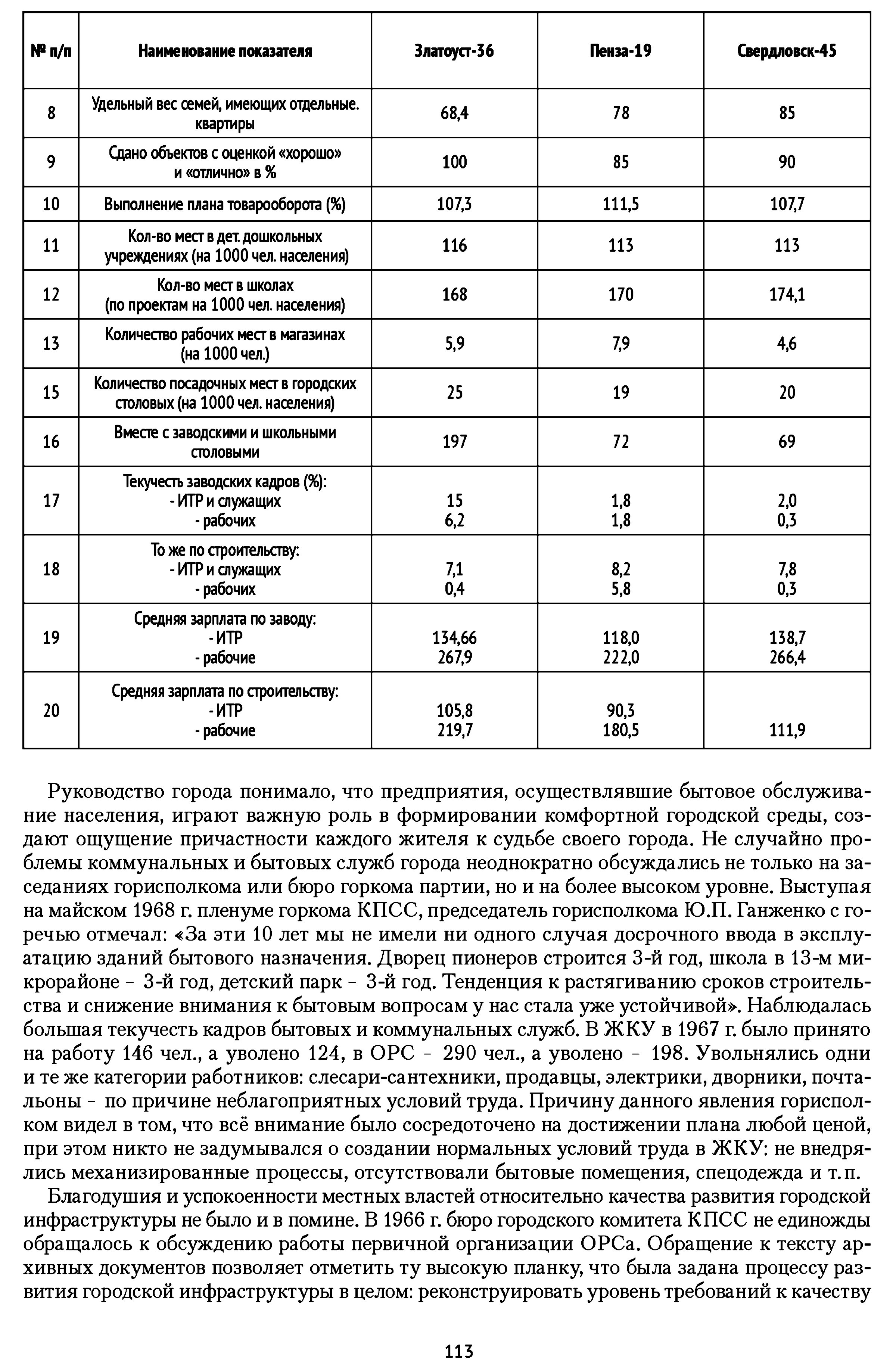 | № п/п | Наименование показателя | Златоуст-36 | Пенза-19 | Свердловск-45 |
|---|---|---|---|---|
| 8 | Удельный вес семей, имеющих отдельные. квартиры | 68,4 | 78 | 85 |
| 9 | Сдано объектов с оценкой «хорошо» и «отлично» в % | 100 | 85 | 90 |
| 10 | Выполнение плана товарооборота (%) | 107,3 | 111,5 | 107,7 |
| 11 | Кол-во мест в дет. дошкольных учреждениях (на 1000 чел. населения) | 116 | 113 | 113 |
| 12 | Кол-во мест в школах (по проектам на 1000 чел. населения) | 168 | 170 | 174,1 |
| 13 | Количество рабочих мест в магазинах (на 1000 чел.) | 5,9 | 7,9 | 4,6 |
| 15 | Количество посадочных мест в городских столовых (на 1000 чел. населения) | 25 | 19 | 20 |
| 16 | Вместе с заводскими и школьными столовыми | 197 | 72 | 69 |
| 17 | Текучесть заводских кадров (%): - ИТР и служащих - рабочих | 15 6,2 | 1,8 1,8 | 2,0 0,3 |
| 18 | То же по строительству: - ИТР и служащих - рабочих | 7,1 0,4 | 8,2 5,8 | 7,8 0,3 |
| 19 | Средняя зарплата по заводу: - ИТР - рабочие | 134,66 267,9 | 118,0 222,0 | 138,7 266,4 |
| 20 | Средняя зарплата по строительству: - ИТР - рабочие | 105,8 219,7 | 90,3 180,5 | 111,9 |

Руководство города понимало, что предприятия, осуществлявшие бытовое обслуживание населения, играют важную роль в формировании комфортной городской среды, создают ощущение причастности каждого жителя к судьбе своего города. Не случайно проблемы коммунальных и бытовых служб города неоднократно обсуждались не только на заседаниях горисполкома или бюро горкома партии, но и на более высоком уровне. Выступая на майском 1968 г. пленуме горкома КПСС, председатель горисполкома Ю.П. Ганженко с горечью отмечал: «За эти 10 лет мы не имели ни одного случая досрочного ввода в эксплуатацию зданий бытового назначения. Дворец пионеров строится 3-й год, школа в 13-м микрорайоне – 3-й год, детский парк – 3-й год. Тенденция к растягиванию сроков строительства и снижение внимания к бытовым вопросам у нас стала уже устойчивой». Наблюдалась большая текучесть кадров бытовых и коммунальных служб. В ЖКУ в 1967 г. было принято на работу 146 чел., а уволено 124, в ОРС – 290 чел., а уволено – 198. Увольнялись одни и те же категории работников: слесари-сантехники, продавцы, электрики, дворники, почтальоны – по причине неблагоприятных условий труда. Причину данного явления горисполком видел в том, что всё внимание было сосредоточено на достижении плана любой ценой, при этом никто не задумывался о создании нормальных условий труда в ЖКУ: не внедрялись механизированные процессы, отсутствовали бытовые помещения, спецодежда и т.п.

Благодушия и успокоенности местных властей относительно качества развития городской инфраструктуры не было и в помине. В 1966 г. бюро городского комитета КПСС не единожды обращалось к обсуждению работы первичной организации ОРСа. Обращение к тексту архивных документов позволяет отметить ту высокую планку, что была задана процессу развития городской инфраструктуры в целом: реконструировать уровень требований к качеству

113